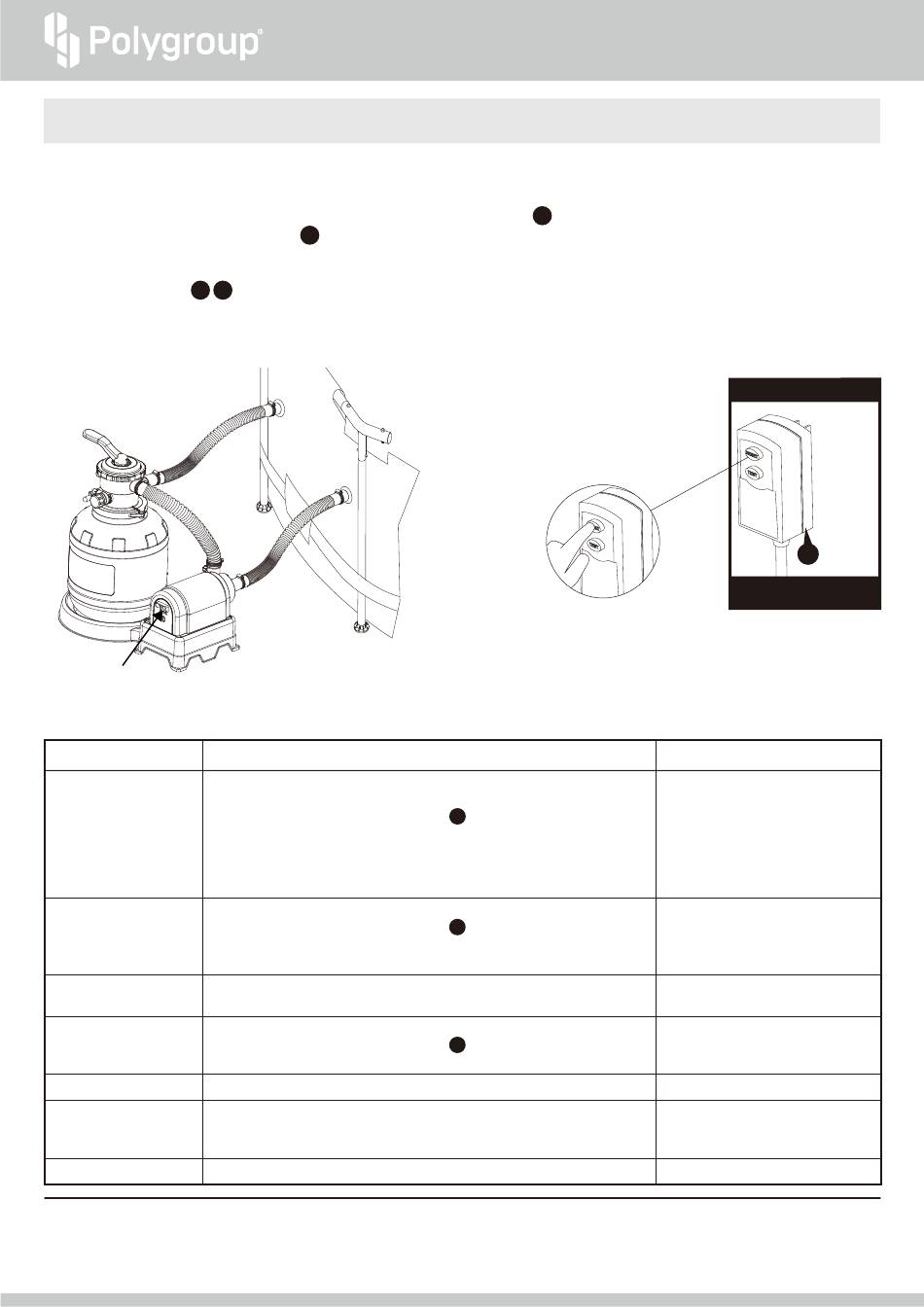 Polygroup®